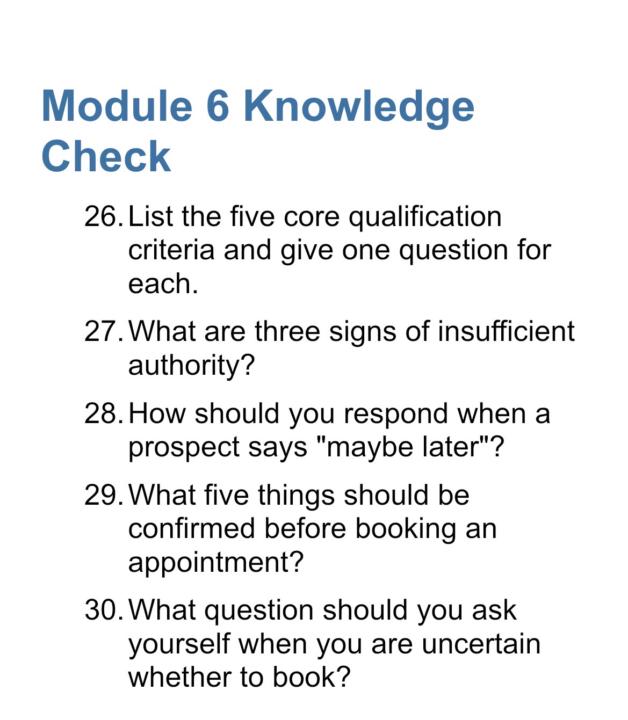 Module 6 Knowledge Check

26. List the five core qualification criteria and give one question for each.

27. What are three signs of insufficient authority?

28. How should you respond when a prospect says "maybe later"?

29. What five things should be confirmed before booking an appointment?

30. What question should you ask yourself when you are uncertain whether to book?